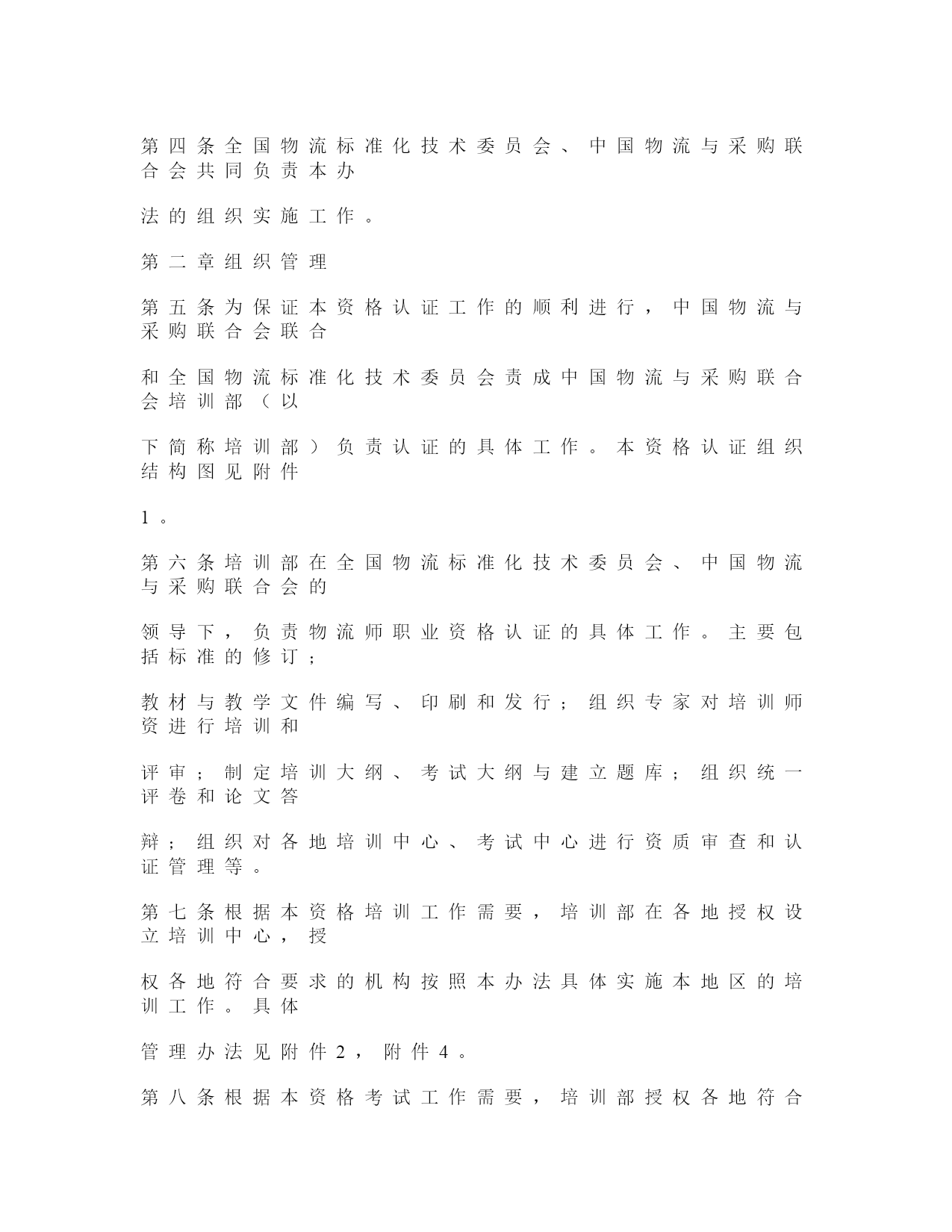 第四条全国物流标准化技术委员会、中国物流与采购联合会共同负责本办

法的组织实施工作。

第二章组织管理

第五条为保证本资格认证工作的顺利进行，中国物流与采购联合会联合

和全国物流标准化技术委员会责成中国物流与采购联合会培训部（以

下简称培训部）负责认证的具体工作。本资格认证组织结构图见附件

1。

第六条培训部在全国物流标准化技术委员会、中国物流与采购联合会的

领导下，负责物流师职业资格认证的具体工作。主要包括标准的修订；

教材与教学文件编写、印刷和发行；组织专家对培训师资进行培训和

评审；制定培训大纲、考试大纲与建立题库；组织统一评卷和论文答

辩；组织对各地培训中心、考试中心进行资质审查和认证管理等。

第七条根据本资格培训工作需要，培训部在各地授权设立培训中心，授

权各地符合要求的机构按照本办法具体实施本地区的培训工作。具体

管理办法见附件2，附件4。

第八条根据本资格考试工作需要，培训部授权各地符合